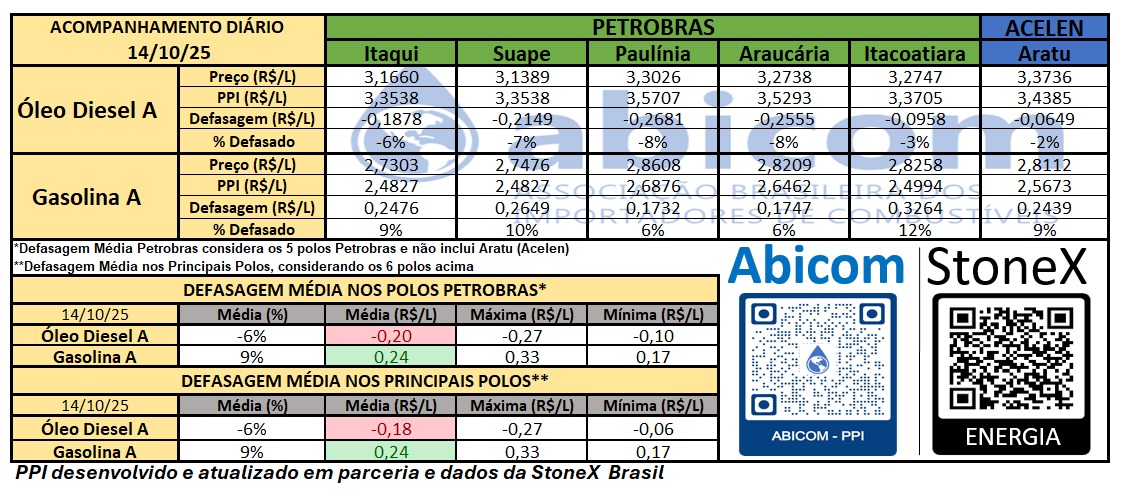 | ACOMPANHAMENTO DIÁRIO 14/10/25 | | PETROBRAS | | | | | ACELEN |
|---|---|---|---|---|---|---|---|
| | | Itaqui | Suape | Paulínia | Araucária | Itacoatiara | Aratu |
| Óleo Diesel A | Preço (R$/L) | 3,1660 | 3,1389 | 3,3026 | 3,2738 | 3,2747 | 3,3736 |
| | PPI (R$/L) | 3,3538 | 3,3538 | 3,5707 | 3,5293 | 3,3705 | 3,4385 |
| | Defasagem (R$/L) | -0,1878 | -0,2149 | -0,2681 | -0,2555 | -0,0958 | -0,0649 |
| | % Defasado | -6% | -7% | -8% | -8% | -3% | -2% |
| Gasolina A | Preço (R$/L) | 2,7303 | 2,7476 | 2,8608 | 2,8209 | 2,8258 | 2,8112 |
| | PPI (R$/L) | 2,4827 | 2,4827 | 2,6876 | 2,6462 | 2,4994 | 2,5673 |
| | Defasagem (R$/L) | 0,2476 | 0,2649 | 0,1732 | 0,1747 | 0,3264 | 0,2439 |
| | % Defasado | 9% | 10% | 6% | 6% | 12% | 9% |

abicom
ASSOCIAÇÃO BRASILEIRA DOS IMPORTADORES DE COMBUSTÍVEIS

*Defasagem Média Petrobras considera os 5 polos Petrobras e não inclui Aratu (Acelen)
**Defasagem Média nos Principais Polos, considerando os 6 polos acima

DEFASAGEM MÉDIA NOS POLOS PETROBRAS*

| 14/10/25 | Média (%) | Média (R$/L) | Máxima (R$/L) | Mínima (R$/L) |
|---|---|---|---|---|
| Óleo Diesel A | -6% | -0,20 | -0,27 | -0,10 |
| Gasolina A | 9% | 0,24 | 0,33 | 0,17 |

DEFASAGEM MÉDIA NOS PRINCIPAIS POLOS**

| 14/10/25 | Média (%) | Média (R$/L) | Máxima (R$/L) | Mínima (R$/L) |
|---|---|---|---|---|
| Óleo Diesel A | -6% | -0,18 | -0,27 | -0,06 |
| Gasolina A | 9% | 0,24 | 0,33 | 0,17 |

Abicom
ABICOM - PPI

StoneX
ENERGIA

PPI desenvolvido e atualizado em parceria e dados da StoneX Brasil